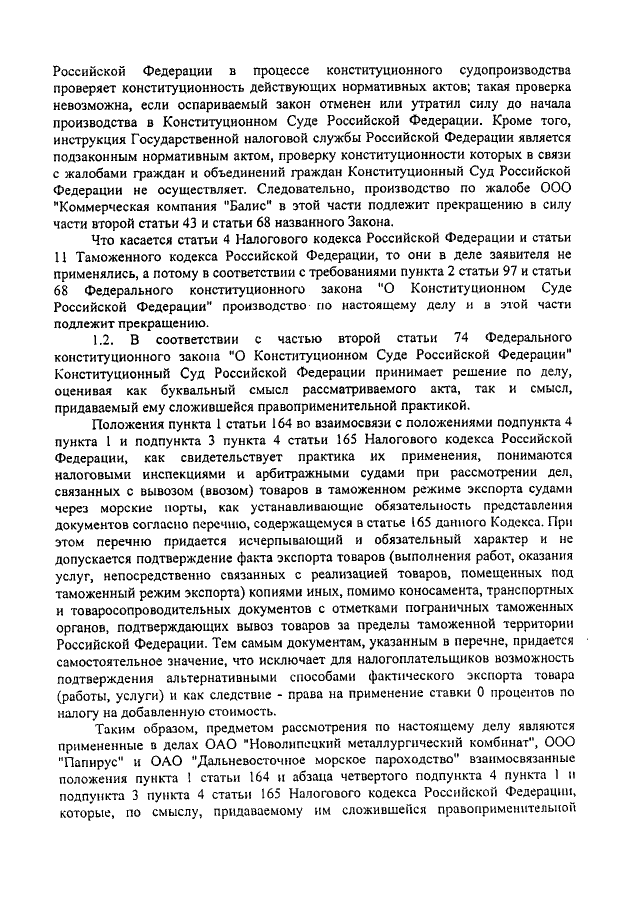 Российской Федерации в процессе конституционного судопроизводства проверяет конституционность действующих нормативных актов; такая проверка невозможна, если оспариваемый закон отменен или утратил силу до начала производства в Конституционном Суде Российской Федерации. Кроме того, инструкция Государственной налоговой службы Российской Федерации является подзаконным нормативным актом, проверку конституционности которых в связи с жалобами граждан и объединений граждан Конституционный Суд Российской Федерации не осуществляет. Следовательно, производство по жалобе ООО "Коммерческая компания "Балис" в этой части подлежит прекращению в силу части второй статьи 43 и статьи 68 названного Закона.

Что касается статьи 4 Налогового кодекса Российской Федерации и статьи 11 Таможенного кодекса Российской Федерации, то они в деле заявителя не применялись, а потому в соответствии с требованиями пункта 2 статьи 97 и статьи 68 Федерального конституционного закона "О Конституционном Суде Российской Федерации" производство по настоящему делу и в этой части подлежит прекращению.

1.2. В соответствии с частью второй статьи 74 Федерального конституционного закона "О Конституционном Суде Российской Федерации" Конституционный Суд Российской Федерации принимает решение по делу, оценивая как буквальный смысл рассматриваемого акта, так и смысл, придаваемый ему сложившейся правоприменительной практикой.

Положения пункта 1 статьи 164 во взаимосвязи с положениями подпункта 4 пункта 1 и подпункта 3 пункта 4 статьи 165 Налогового кодекса Российской Федерации, как свидетельствует практика их применения, понимаются налоговыми инспекциями и арбитражными судами при рассмотрении дел, связанных с вывозом (ввозом) товаров в таможенном режиме экспорта судами через морские порты, как устанавливающие обязательность представления документов согласно перечню, содержащемуся в статье 165 данного Кодекса. При этом перечню придается исчерпывающий и обязательный характер и не допускается подтверждение факта экспорта товаров (выполнения работ, оказания услуг, непосредственно связанных с реализацией товаров, помещенных под таможенный режим экспорта) копиями иных, помимо коносамента, транспортных и товаросопроводительных документов с отметками пограничных таможенных органов, подтверждающих вывоз товаров за пределы таможенной территории Российской Федерации. Тем самым документам, указанным в перечне, придается самостоятельное значение, что исключает для налогоплательщиков возможность подтверждения альтернативными способами фактического экспорта товара (работы, услуги) и как следствие - права на применение ставки 0 процентов по налогу на добавленную стоимость.

Таким образом, предметом рассмотрения по настоящему делу являются примененные в делах ОАО "Новолипецкий металлургический комбинат", ООО "Папирус" и ОАО "Дальневосточное морское пароходство" взаимосвязанные положения пункта 1 статьи 164 и абзаца четвертого подпункта 4 пункта 1 и подпункта 3 пункта 4 статьи 165 Налогового кодекса Российской Федерации, которые, по смыслу, придаваемому им сложившейся правоприменительной